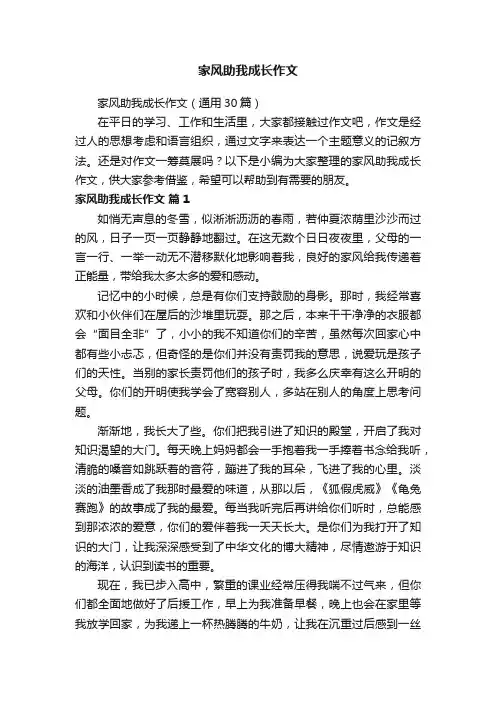 家风助我成长作文

家风助我成长作文（通用30篇）

在平日的学习、工作和生活里，大家都接触过作文吧，作文是经过人的思想考虑和语言组织，通过文字来表达一个主题意义的记叙方法。还是对作文一筹莫展吗？以下是小编为大家整理的家风助我成长作文，供大家参考借鉴，希望可以帮助到有需要的朋友。

家风助我成长作文 篇1

如悄无声息的冬雪，似淅淅沥沥的春雨，若仲夏浓荫里沙沙而过的风，日子一页一页静静地翻过。在这无数个日日夜夜里，父母的一言一行、一举一动无不潜移默化地影响着我，良好的家风给我传递着正能量，带给我太多太多的爱和感动。

记忆中的小时候，总是有你们支持鼓励的身影。那时，我经常喜欢和小伙伴们在屋后的沙堆里玩耍。那之后，本来干干净净的衣服都会“面目全非”了，小小的我不知道你们的辛苦，虽然每次回家心中都有些小忐忑，但奇怪的是你们并没有责罚我的意思，说爱玩是孩子们的天性。当别的家长责罚他们的孩子时，我多么庆幸有这么开明的父母。你们的开明使我学会了宽容别人，多站在别人的角度上思考问题。

渐渐地，我长大了些。你们把我引进了知识的殿堂，开启了我对知识渴望的大门。每天晚上妈妈都会一手抱着我一手捧着书念给我听，清脆的嗓音如跳跃着的音符，蹦进了我的耳朵，飞进了我的心里。淡淡的油墨香成了我那时最爱的味道，从那以后，《狐假虎威》《龟兔赛跑》的故事成了我的最爱。每当我听完后再讲给你们听时，总能感到那浓浓的爱意，你们的爱伴着我一天天长大。是你们为我打开了知识的大门，让我深深感受到了中华文化的博大精神，尽情遨游于知识的海洋，认识到读书的重要。

现在，我已步入高中，繁重的课业经常压得我喘不过气来，但你们都全面地做好了后援工作，早上为我准备早餐，晚上也会在家里等我放学回家，为我递上一杯热腾腾的牛奶，让我在沉重过后感到一丝